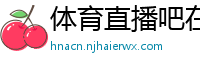 体育直播吧在

hnacn.njhaierwx.com